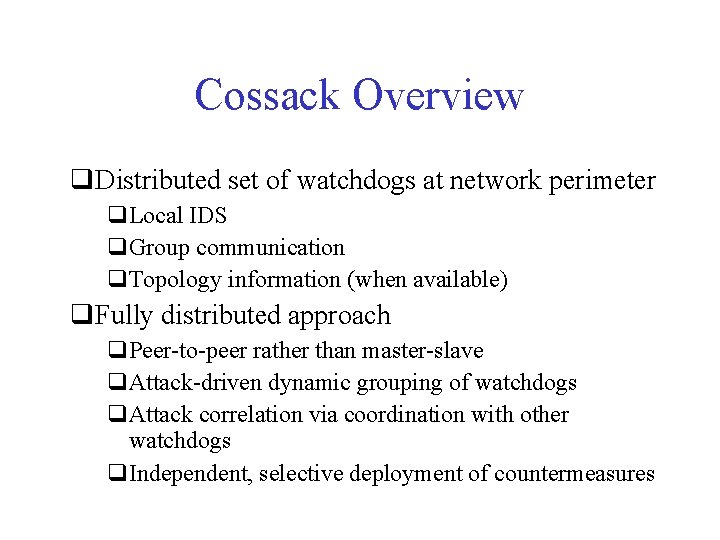 Cossack Overview

❑Distributed set of watchdogs at network perimeter
❑Local IDS
❑Group communication
❑Topology information (when available)

❑Fully distributed approach
❑Peer-to-peer rather than master-slave
❑Attack-driven dynamic grouping of watchdogs
❑Attack correlation via coordination with other watchdogs
❑Independent, selective deployment of countermeasures